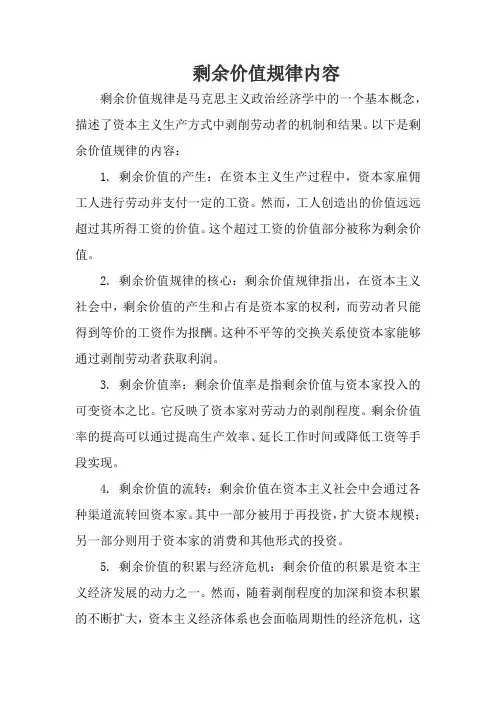 剩余价值规律内容

剩余价值规律是马克思主义政治经济学中的一个基本概念，描述了资本主义生产方式中剥削劳动者的机制和结果。以下是剩余价值规律的内容：

1. 剩余价值的产生：在资本主义生产过程中，资本家雇佣工人进行劳动并支付一定的工资。然而，工人创造出的价值远远超过其所得工资的价值。这个超过工资的价值部分被称为剩余价值。

2. 剩余价值规律的核心：剩余价值规律指出，在资本主义社会中，剩余价值的产生和占有是资本家的权利，而劳动者只能得到等价的工资作为报酬。这种不平等的交换关系使资本家能够通过剥削劳动者获取利润。

3. 剩余价值率：剩余价值率是指剩余价值与资本家投入的可变资本之比。它反映了资本家对劳动力的剥削程度。剩余价值率的提高可以通过提高生产效率、延长工作时间或降低工资等手段实现。

4. 剩余价值的流转：剩余价值在资本主义社会中会通过各种渠道流转回资本家。其中一部分被用于再投资，扩大资本规模；另一部分则用于资本家的消费和其他形式的投资。

5. 剩余价值的积累与经济危机：剩余价值的积累是资本主义经济发展的动力之一。然而，随着剥削程度的加深和资本积累的不断扩大，资本主义经济体系也会面临周期性的经济危机，这